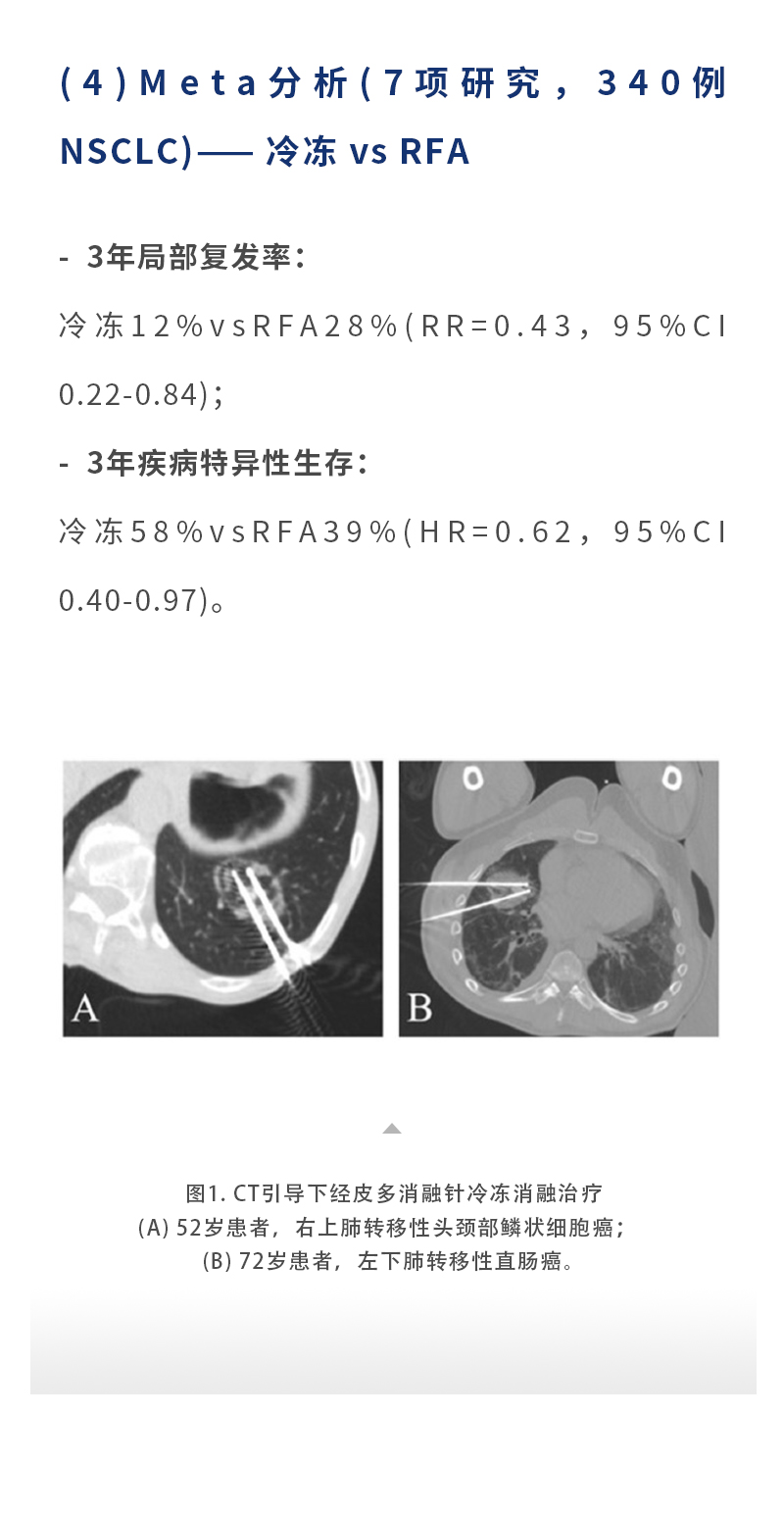 (4)Meta分析(7项研究，340例NSCLC)—— 冷冻 vs RFA

- 3年局部复发率：

冷冻12%vsRFA28%(RR=0.43，95%CI 0.22-0.84)；

- 3年疾病特异性生存：

冷冻58%vsRFA39%(HR=0.62，95%CI 0.40-0.97)。

A

B

图1. CT引导下经皮多消融针冷冻消融治疗
(A) 52岁患者，右上肺转移性头颈部鳞状细胞癌；
(B) 72岁患者，左下肺转移性直肠癌。